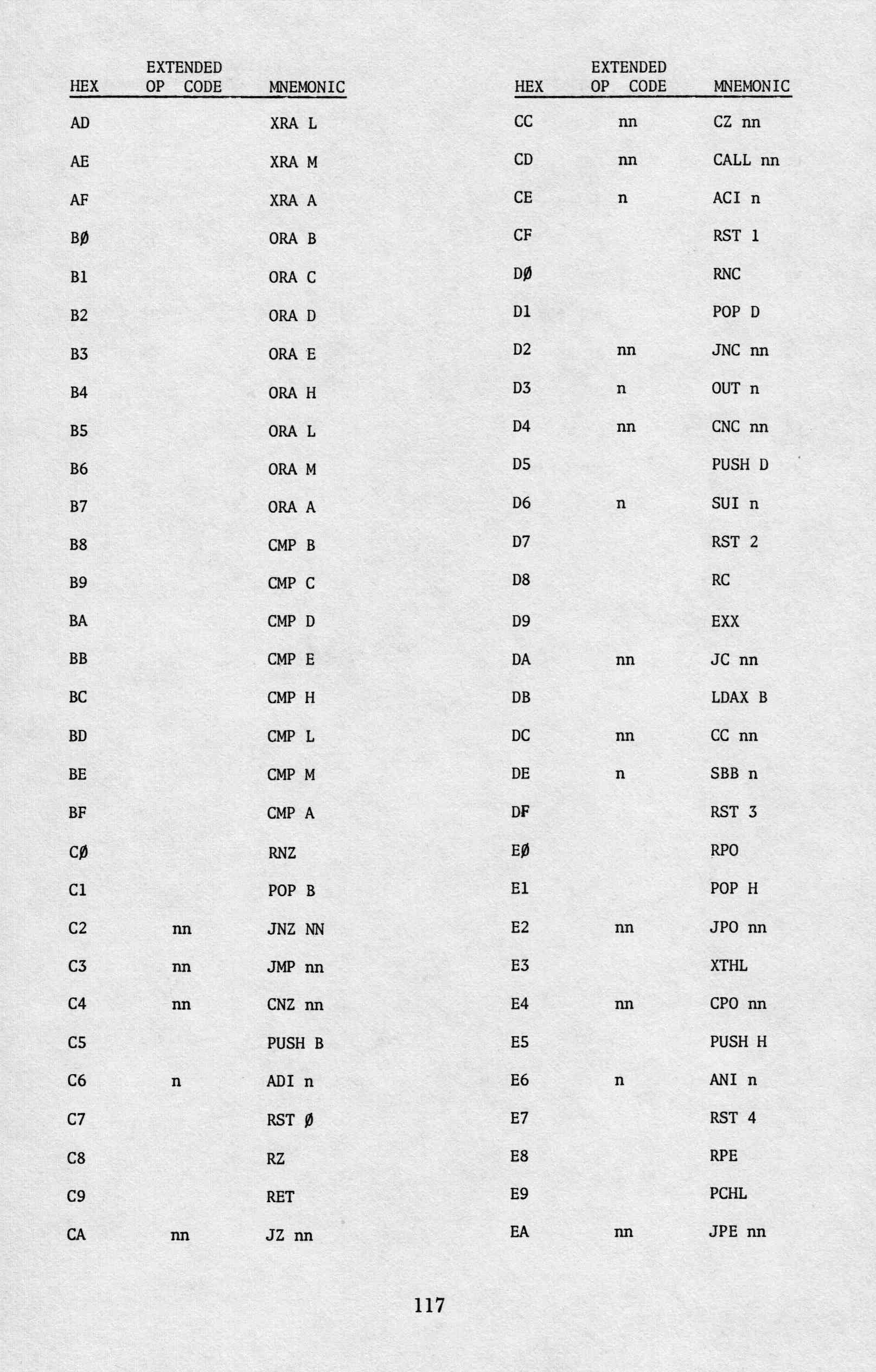 | HEX | EXTENDED OP CODE | MNEMONIC |
|---|---|---|
| AD | | XRA L |
| AE | | XRA M |
| AF | | XRA A |
| BØ | | ORA B |
| B1 | | ORA C |
| B2 | | ORA D |
| B3 | | ORA E |
| B4 | | ORA H |
| B5 | | ORA L |
| B6 | | ORA M |
| B7 | | ORA A |
| B8 | | CMP B |
| B9 | | CMP C |
| BA | | CMP D |
| BB | | CMP E |
| BC | | CMP H |
| BD | | CMP L |
| BE | | CMP M |
| BF | | CMP A |
| CØ | | RNZ |
| C1 | | POP B |
| C2 | nn | JNZ NN |
| C3 | nn | JMP nn |
| C4 | nn | CNZ nn |
| C5 | | PUSH B |
| C6 | n | ADI n |
| C7 | | RST Ø |
| C8 | | RZ |
| C9 | | RET |
| CA | nn | JZ nn |

| HEX | EXTENDED OP CODE | MNEMONIC |
|---|---|---|
| CC | nn | CZ nn |
| CD | nn | CALL nn |
| CE | n | ACI n |
| CF | | RST 1 |
| DØ | | RNC |
| D1 | | POP D |
| D2 | nn | JNC nn |
| D3 | n | OUT n |
| D4 | nn | CNC nn |
| D5 | | PUSH D |
| D6 | n | SUI n |
| D7 | | RST 2 |
| D8 | | RC |
| D9 | | EXX |
| DA | nn | JC nn |
| DB | | LDAX B |
| DC | nn | CC nn |
| DE | n | SBB n |
| DF | | RST 3 |
| EØ | | RPO |
| E1 | | POP H |
| E2 | nn | JPO nn |
| E3 | | XTHL |
| E4 | nn | CPO nn |
| E5 | | PUSH H |
| E6 | n | ANI n |
| E7 | | RST 4 |
| E8 | | RPE |
| E9 | | PCHL |
| EA | nn | JPE nn |

117